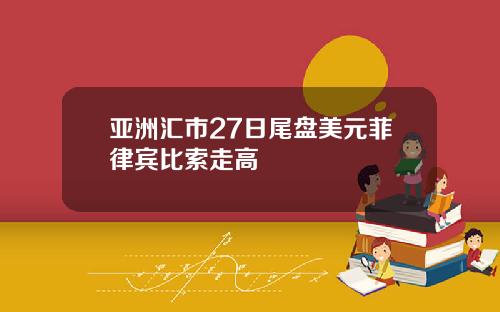 亚洲汇市27日尾盘美元菲律宾比索走高